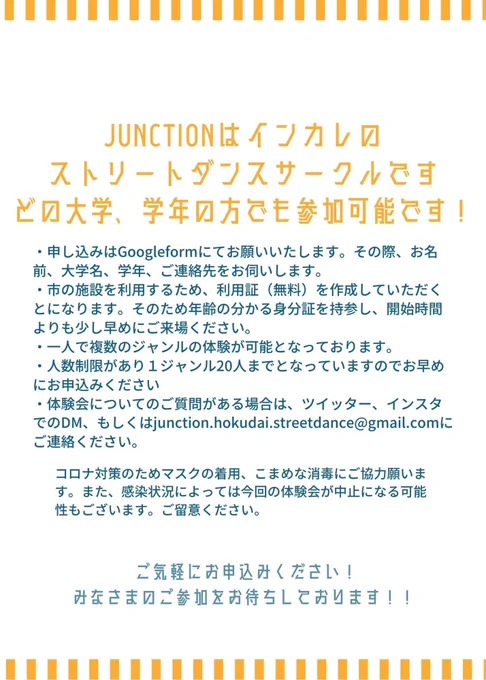 JUNCTIONはインカレの
ストリートダンスサークルです
どの大学、学年の方でも参加可能です！

・申し込みはGoogleformにてお願いいたします。その際、お名前、大学名、学年、ご連絡先をお伺いします。
・市の施設を利用するため、利用証（無料）を作成していただくとになります。そのため年齢の分かる身分証を持参し、開始時間よりも少し早めにご来場ください。
・一人で複数のジャンルの体験が可能となっております。
・人数制限があり１ジャンル20人までとなっていますのでお早めにお申込みください
・体験会についてのご質問がある場合は、ツイッター、インスタでのDM、もしくはjunction.hokudai.streetdance@gmail.comにご連絡ください。

コロナ対策のためマスクの着用、こまめな消毒にご協力願います。また、感染状況によっては今回の体験会が中止になる可能性もございます。ご留意ください。

ご気軽にお申込みください！
みなさまのご参加をお待ちしております！！